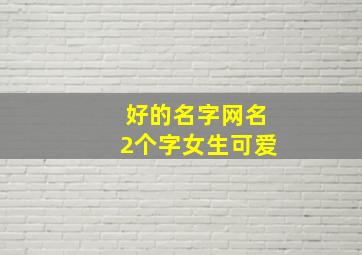 好的名字网名
2个字女生可爱